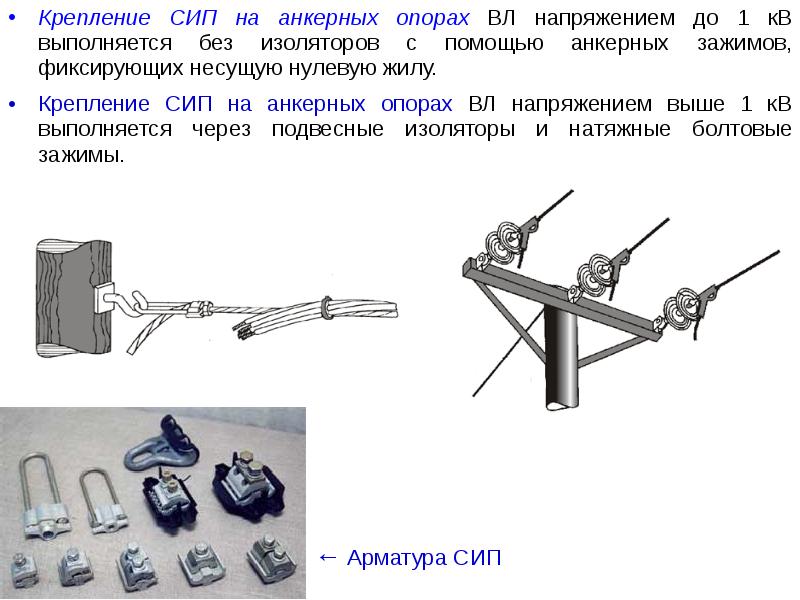 • Крепление СИП на анкерных опорах ВЛ напряжением до 1 кВ выполняется без изоляторов с помощью анкерных зажимов, фиксирующих несущую нулевую жилу.

• Крепление СИП на анкерных опорах ВЛ напряжением выше 1 кВ выполняется через подвесные изоляторы и натяжные болтовые зажимы.

← Арматура СИП